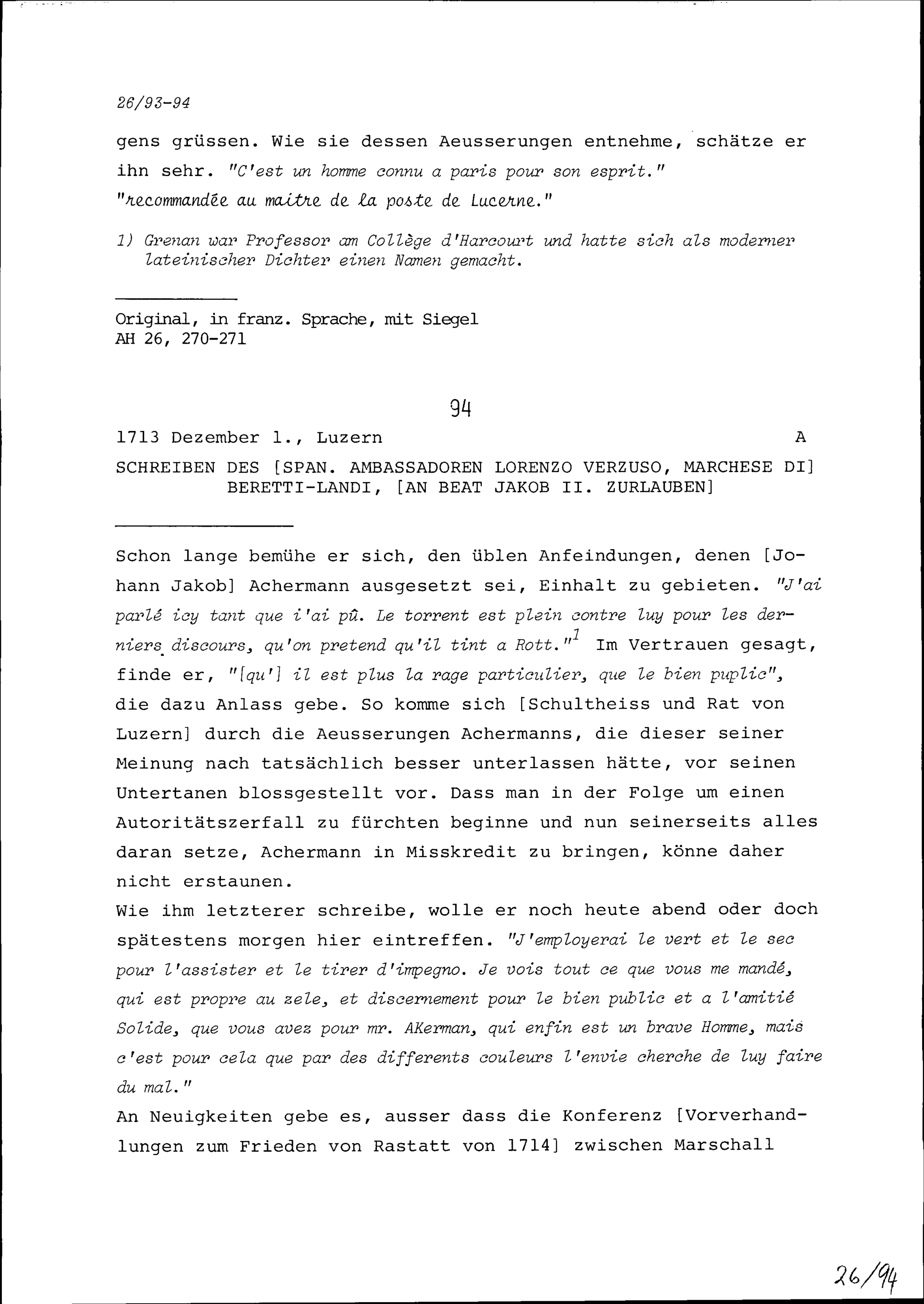 26/93-94

gens grüssen. Wie sie dessen Aeusserungen entnehme, schätze er ihn sehr. "C'est un homme connu a paris pour son esprit." "recommandée au maitre de la poste de Lucerne."

1) Grenan war Professor am Collège d'Harcourt und hatte sich als moderner lateinischer Dichter einen Namen gemacht.

Original, in franz. Sprache, mit Siegel
AH 26, 270-271

94

1713 Dezember 1., Luzern A

SCHREIBEN DES [SPAN. AMBASSADOREN LORENZO VERZUSO, MARCHESE DI] BERETTI-LANDI, [AN BEAT JAKOB II. ZURLAUBEN]

Schon lange bemühe er sich, den üblen Anfeindungen, denen [Johann Jakob] Achermann ausgesetzt sei, Einhalt zu gebieten. "J'ai parlé icy tant que i'ai pû. Le torrent est plein contre luy pour les derniers discours, qu'on pretend qu'il tint a Rott."$^1$ Im Vertrauen gesagt, finde er, "[qu'] il est plus la rage particulier, que le bien puplic", die dazu Anlass gebe. So komme sich [Schultheiss und Rat von Luzern] durch die Aeusserungen Achermanns, die dieser seiner Meinung nach tatsächlich besser unterlassen hätte, vor seinen Untertanen blossgestellt vor. Dass man in der Folge um einen Autoritätszerfall zu fürchten beginne und nun seinerseits alles daran setze, Achermann in Misskredit zu bringen, könne daher nicht erstaunen.
Wie ihm letzterer schreibe, wolle er noch heute abend oder doch spätestens morgen hier eintreffen. "J'employerai le vert et le sec pour l'assister et le tirer d'impegno. Je vois tout ce que vous me mandé, qui est propre au zele, et discernement pour le bien public et a l'amitié Solide, que vous avez pour mr. AKerman, qui enfin est un brave Homme, mais c'est pour cela que par des differents couleurs l'envie cherche de luy faire du mal."
An Neuigkeiten gebe es, ausser dass die Konferenz [Vorverhandlungen zum Frieden von Rastatt von 1714] zwischen Marschall

26/94